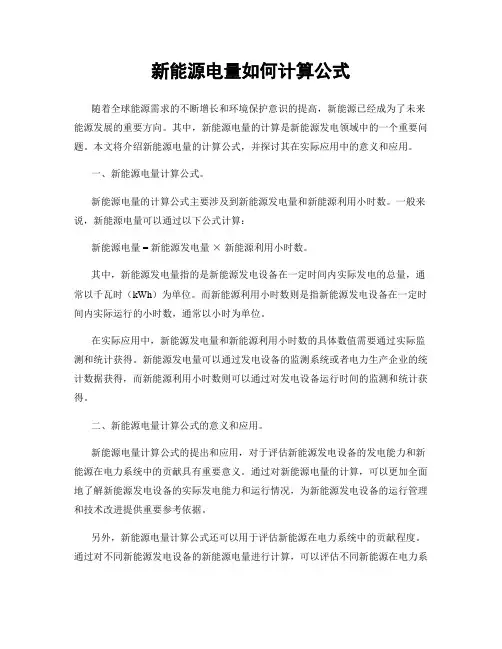 新能源电量如何计算公式

随着全球能源需求的不断增长和环境保护意识的提高，新能源已经成为了未来能源发展的重要方向。其中，新能源电量的计算是新能源发电领域中的一个重要问题。本文将介绍新能源电量的计算公式，并探讨其在实际应用中的意义和应用。

一、新能源电量计算公式。

新能源电量的计算公式主要涉及到新能源发电量和新能源利用小时数。一般来说，新能源电量可以通过以下公式计算：

新能源电量 = 新能源发电量 × 新能源利用小时数。

其中，新能源发电量指的是新能源发电设备在一定时间内实际发电的总量，通常以千瓦时（kWh）为单位。而新能源利用小时数则是指新能源发电设备在一定时间内实际运行的小时数，通常以小时为单位。

在实际应用中，新能源发电量和新能源利用小时数的具体数值需要通过实际监测和统计获得。新能源发电量可以通过发电设备的监测系统或者电力生产企业的统计数据获得，而新能源利用小时数则可以通过对发电设备运行时间的监测和统计获得。

二、新能源电量计算公式的意义和应用。

新能源电量计算公式的提出和应用，对于评估新能源发电设备的发电能力和新能源在电力系统中的贡献具有重要意义。通过对新能源电量的计算，可以更加全面地了解新能源发电设备的实际发电能力和运行情况，为新能源发电设备的运行管理和技术改进提供重要参考依据。

另外，新能源电量计算公式还可以用于评估新能源在电力系统中的贡献程度。通过对不同新能源发电设备的新能源电量进行计算，可以评估不同新能源在电力系